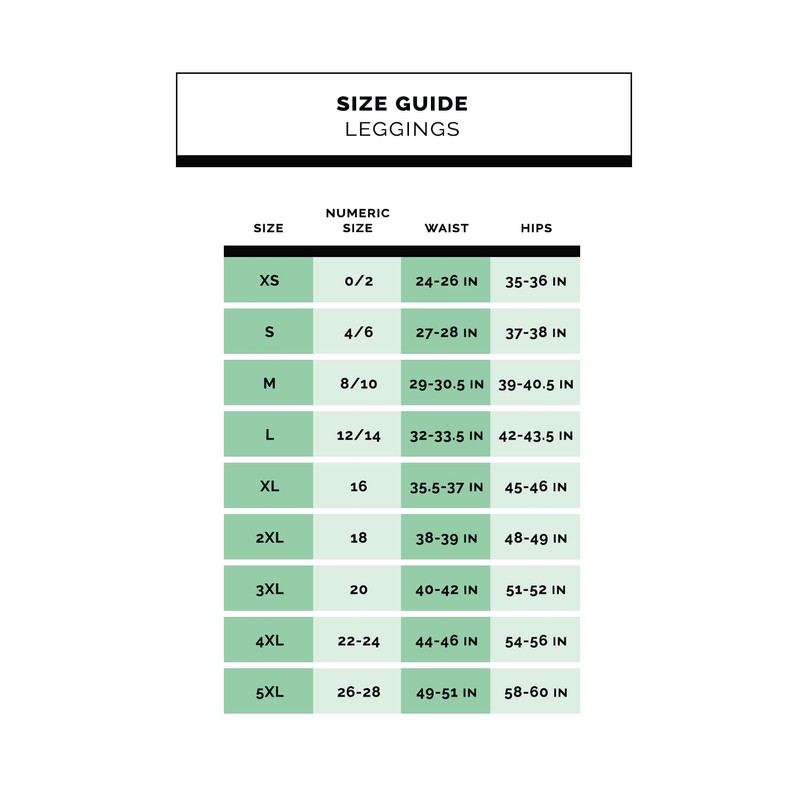 SIZE GUIDE
LEGGINGS

| SIZE | NUMERIC SIZE | WAIST | HIPS |
|---|---|---|---|
| XS | 0/2 | 24-26 IN | 35-36 IN |
| S | 4/6 | 27-28 IN | 37-38 IN |
| M | 8/10 | 29-30.5 IN | 39-40.5 IN |
| L | 12/14 | 32-33.5 IN | 42-43.5 IN |
| XL | 16 | 35.5-37 IN | 45-46 IN |
| 2XL | 18 | 38-39 IN | 48-49 IN |
| 3XL | 20 | 40-42 IN | 51-52 IN |
| 4XL | 22-24 | 44-46 IN | 54-56 IN |
| 5XL | 26-28 | 49-51 IN | 58-60 IN |